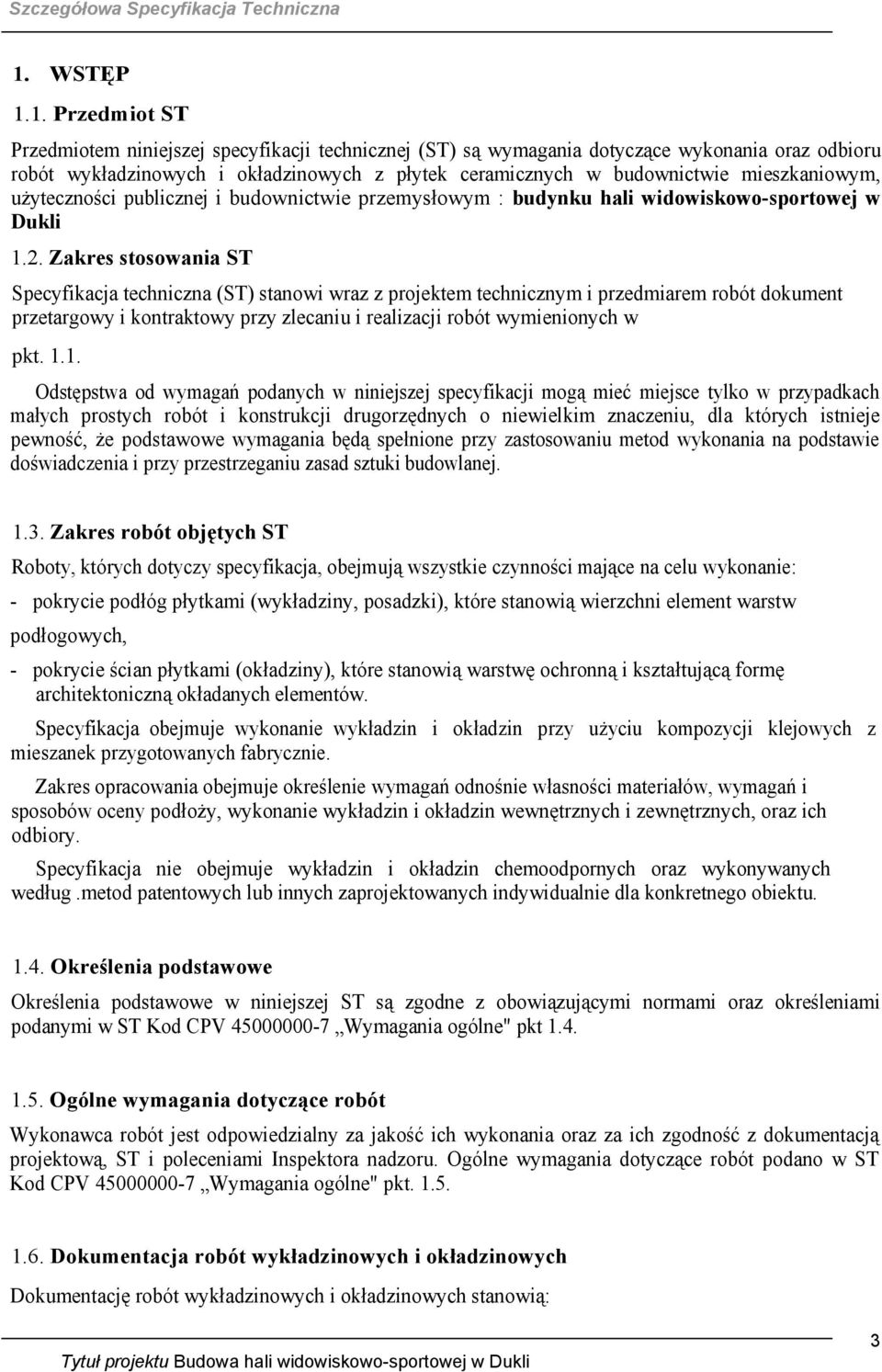 Szczegółowa Specyfikacja Techniczna

1. WSTĘP

1.1. Przedmiot ST

Przedmiotem niniejszej specyfikacji technicznej (ST) są wymagania dotyczące wykonania oraz odbioru robót wykładzinowych i okładzinowych z płytek ceramicznych w budownictwie mieszkaniowym, użyteczności publicznej i budownictwie przemysłowym : budynku hali widowiskowo-sportowej w Dukli

1.2. Zakres stosowania ST

Specyfikacja techniczna (ST) stanowi wraz z projektem technicznym i przedmiarem robót dokument przetargowy i kontraktowy przy zlecaniu i realizacji robót wymienionych w

pkt. 1.1.

Odstępstwa od wymagań podanych w niniejszej specyfikacji mogą mieć miejsce tylko w przypadkach małych prostych robót i konstrukcji drugorzędnych o niewielkim znaczeniu, dla których istnieje pewność, że podstawowe wymagania będą spełnione przy zastosowaniu metod wykonania na podstawie doświadczenia i przy przestrzeganiu zasad sztuki budowlanej.

1.3. Zakres robót objętych ST

Roboty, których dotyczy specyfikacja, obejmują wszystkie czynności mające na celu wykonanie:

- pokrycie podłóg płytkami (wykładziny, posadzki), które stanowią wierzchni element warstw podłogowych,

- pokrycie ścian płytkami (okładziny), które stanowią warstwę ochronną i kształtującą formę architektoniczną okładanych elementów.

Specyfikacja obejmuje wykonanie wykładzin i okładzin przy użyciu kompozycji klejowych z mieszanek przygotowanych fabrycznie.

Zakres opracowania obejmuje określenie wymagań odnośnie własności materiałów, wymagań i sposobów oceny podłoży, wykonanie wykładzin i okładzin wewnętrznych i zewnętrznych, oraz ich odbiory.

Specyfikacja nie obejmuje wykładzin i okładzin chemoodpornych oraz wykonywanych według .metod patentowych lub innych zaprojektowanych indywidualnie dla konkretnego obiektu.

1.4. Określenia podstawowe

Określenia podstawowe w niniejszej ST są zgodne z obowiązującymi normami oraz określeniami podanymi w ST Kod CPV 45000000-7 „Wymagania ogólne" pkt 1.4.

1.5. Ogólne wymagania dotyczące robót

Wykonawca robót jest odpowiedzialny za jakość ich wykonania oraz za ich zgodność z dokumentacją projektową, ST i poleceniami Inspektora nadzoru. Ogólne wymagania dotyczące robót podano w ST Kod CPV 45000000-7 „Wymagania ogólne" pkt. 1.5.

1.6. Dokumentacja robót wykładzinowych i okładzinowych

Dokumentację robót wykładzinowych i okładzinowych stanowią:

3

Tytuł projektu Budowa hali widowiskowo-sportowej w Dukli